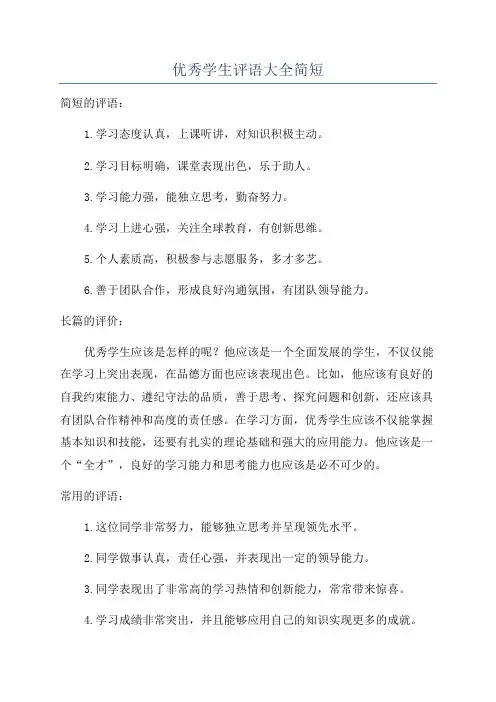 优秀学生评语大全简短

简短的评语：

1.学习态度认真，上课听讲，对知识积极主动。

2.学习目标明确，课堂表现出色，乐于助人。

3.学习能力强，能独立思考，勤奋努力。

4.学习上进心强，关注全球教育，有创新思维。

5.个人素质高，积极参与志愿服务，多才多艺。

6.善于团队合作，形成良好沟通氛围，有团队领导能力。

长篇的评价：

优秀学生应该是怎样的呢？他应该是一个全面发展的学生，不仅仅能在学习上突出表现，在品德方面也应该表现出色。比如，他应该有良好的自我约束能力、遵纪守法的品质，善于思考、探究问题和创新，还应该具有团队合作精神和高度的责任感。在学习方面，优秀学生应该不仅能掌握基本知识和技能，还要有扎实的理论基础和强大的应用能力。他应该是一个“全才”，良好的学习能力和思考能力也应该是必不可少的。

常用的评语：

1.这位同学非常努力，能够独立思考并呈现领先水平。

2.同学做事认真，责任心强，并表现出一定的领导能力。

3.同学表现出了非常高的学习热情和创新能力，常常带来惊喜。

4.学习成绩非常突出，并且能够应用自己的知识实现更多的成就。